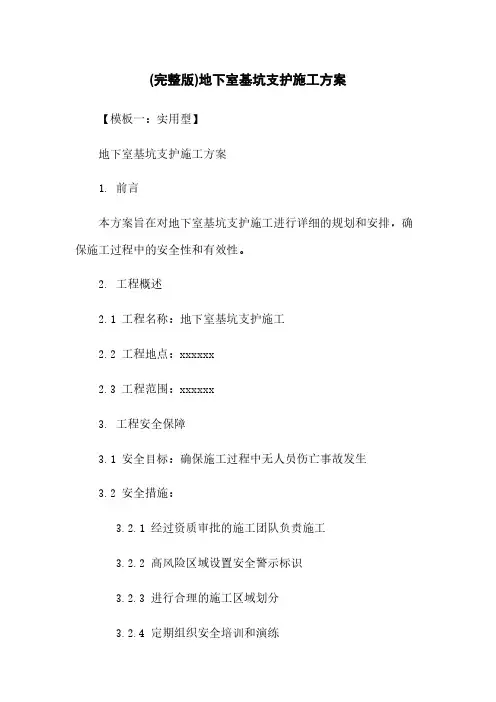 (完整版)地下室基坑支护施工方案

【模板一：实用型】

地下室基坑支护施工方案

1. 前言

本方案旨在对地下室基坑支护施工进行详细的规划和安排，确保施工过程中的安全性和有效性。

2. 工程概述

2.1 工程名称：地下室基坑支护施工

2.2 工程地点：xxxxxx

2.3 工程范围：xxxxxx

3. 工程安全保障

3.1 安全目标：确保施工过程中无人员伤亡事故发生

3.2 安全措施：

3.2.1 经过资质审批的施工团队负责施工

3.2.2 高风险区域设置安全警示标识

3.2.3 进行合理的施工区域划分

3.2.4 定期组织安全培训和演练